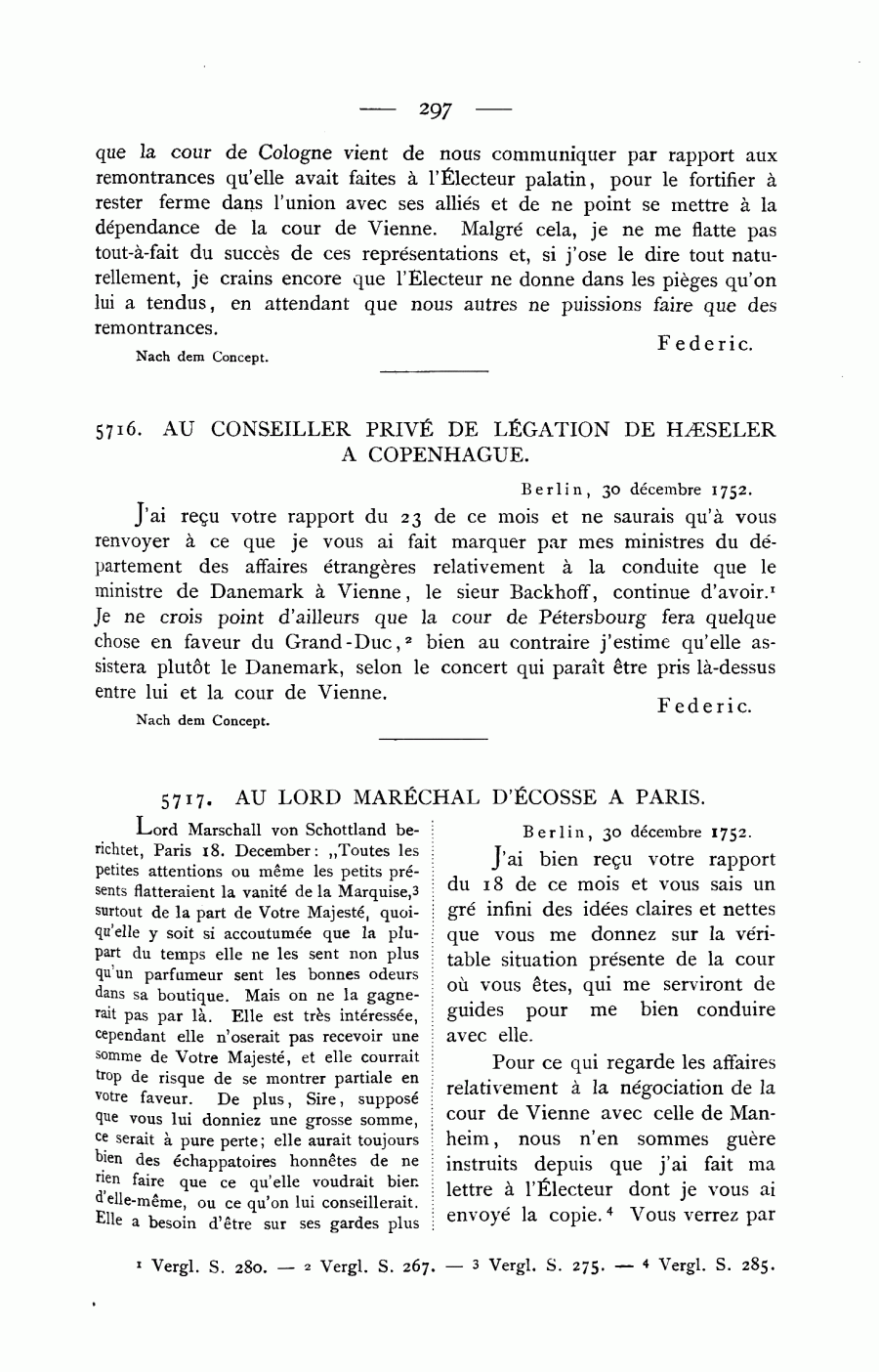 — 297 —

que la cour de Cologne vient de nous communiquer par rapport aux remontrances qu'elle avait faites à l'Électeur palatin, pour le fortifier à rester ferme dans l'union avec ses alliés et de ne point se mettre à la dépendance de la cour de Vienne. Malgré cela, je ne me flatte pas tout-à-fait du succès de ces représentations et, si j'ose le dire tout naturellement, je crains encore que l'Électeur ne donne dans les pièges qu'on lui a tendus, en attendant que nous autres ne puissions faire que des remontrances.

Federic.

Nach dem Concept.

5716. AU CONSEILLER PRIVÉ DE LÉGATION DE HÆSELER A COPENHAGUE.

Berlin, 30 décembre 1752.

J'ai reçu votre rapport du 23 de ce mois et ne saurais qu'à vous renvoyer à ce que je vous ai fait marquer par mes ministres du département des affaires étrangères relativement à la conduite que le ministre de Danemark à Vienne, le sieur Backhoff, continue d'avoir.$^1$ Je ne crois point d'ailleurs que la cour de Pétersbourg fera quelque chose en faveur du Grand-Duc,$^2$ bien au contraire j'estime qu'elle assistera plutôt le Danemark, selon le concert qui paraît être pris là-dessus entre lui et la cour de Vienne.

Federic.

Nach dem Concept.

5717. AU LORD MARÉCHAL D'ÉCOSSE A PARIS.

Lord Marschall von Schottland berichtet, Paris 18. December: „Toutes les petites attentions ou même les petits présents flatteraient la vanité de la Marquise,$^3$ surtout de la part de Votre Majesté, quoiqu'elle y soit si accoutumée que la plupart du temps elle ne les sent non plus qu'un parfumeur sent les bonnes odeurs dans sa boutique. Mais on ne la gagnerait pas par là. Elle est très intéressée, cependant elle n'oserait pas recevoir une somme de Votre Majesté, et elle courrait trop de risque de se montrer partiale en votre faveur. De plus, Sire, supposé que vous lui donniez une grosse somme, ce serait à pure perte; elle aurait toujours bien des échappatoires honnêtes de ne rien faire que ce qu'elle voudrait bien d'elle-même, ou ce qu'on lui conseillerait. Elle a besoin d'être sur ses gardes plus

Berlin, 30 décembre 1752.

J'ai bien reçu votre rapport du 18 de ce mois et vous sais un gré infini des idées claires et nettes que vous me donnez sur la véritable situation présente de la cour où vous êtes, qui me serviront de guides pour me bien conduire avec elle.

Pour ce qui regarde les affaires relativement à la négociation de la cour de Vienne avec celle de Manheim, nous n'en sommes guère instruits depuis que j'ai fait ma lettre à l'Électeur dont je vous ai envoyé la copie.$^4$ Vous verrez par

$^1$ Vergl. S. 280. — $^2$ Vergl. S. 267. — $^3$ Vergl. S. 275. — $^4$ Vergl. S. 285.